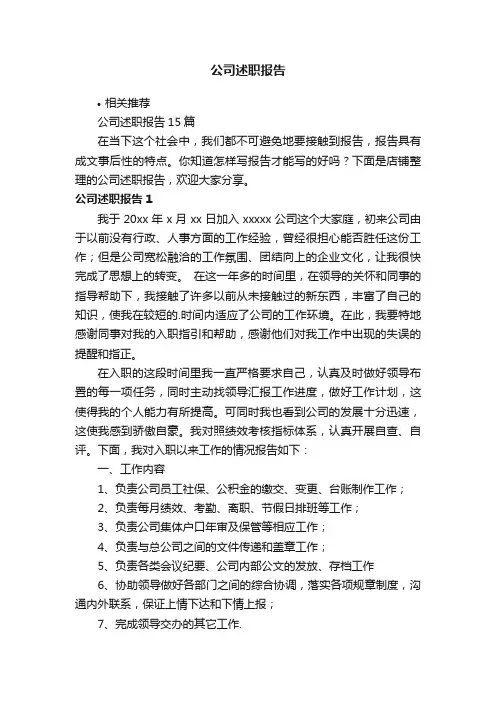 公司述职报告

• 相关推荐

公司述职报告 15 篇

在当下这个社会中，我们都不可避免地要接触到报告，报告具有成文事后性的特点。你知道怎样写报告才能写的好吗？下面是店铺整理的公司述职报告，欢迎大家分享。

公司述职报告 1

我于 20xx 年 x 月 xx 日加入 xxxxx 公司这个大家庭，初来公司由于以前没有行政、人事方面的工作经验，曾经很担心能否胜任这份工作；但是公司宽松融洽的工作氛围、团结向上的企业文化，让我很快完成了思想上的转变。 在这一年多的时间里，在领导的关怀和同事的指导帮助下，我接触了许多以前从未接触过的新东西，丰富了自己的知识，使我在较短的.时间内适应了公司的工作环境。在此，我要特地感谢同事对我的入职指引和帮助，感谢他们对我工作中出现的失误的提醒和指正。

在入职的这段时间里我一直严格要求自己，认真及时做好领导布置的每一项任务，同时主动找领导汇报工作进度，做好工作计划，这使得我的个人能力有所提高。可同时我也看到公司的发展十分迅速，这使我感到骄傲自豪。我对照绩效考核指标体系，认真开展自查、自评。下面，我对入职以来工作的情况报告如下：

一、工作内容

1、负责公司员工社保、公积金的缴交、变更、台账制作工作；

2、负责每月绩效、考勤、离职、节假日排班等工作；

3、负责公司集体户口年审及保管等相应工作；

4、负责与总公司之间的文件传递和盖章工作；

5、负责各类会议纪要、公司内部公文的发放、存档工作

6、协助领导做好各部门之间的综合协调，落实各项规章制度，沟通内外联系，保证上情下达和下情上报；

7、完成领导交办的其它工作.